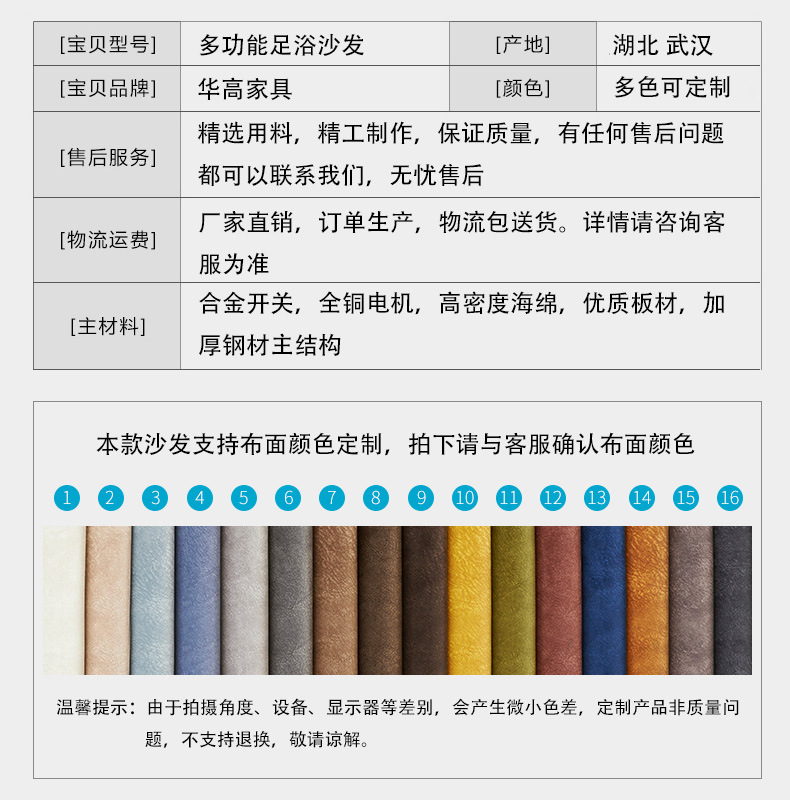 | [宝贝型号] | 多功能足浴沙发 | [产地] | 湖北 武汉 |
|---|---|---|---|
| [宝贝品牌] | 华高家具 | [颜色] | 多色可定制 |
| [售后服务] | 精选用料，精工制作，保证质量，有任何售后问题都可以联系我们，无忧售后 | | |
| [物流运费] | 厂家直销，订单生产，物流包送货。详情请咨询客服为准 | | |
| [主材料] | 合金开关，全铜电机，高密度海绵，优质板材，加厚钢材主结构 | | |

本款沙发支持布面颜色定制，拍下请与客服确认布面颜色

1 2 3 4 5 6 7 8 9 10 11 12 13 14 15 16

温馨提示：由于拍摄角度、设备、显示器等差别，会产生微小色差，定制产品非质量问题，不支持退换，敬请谅解。